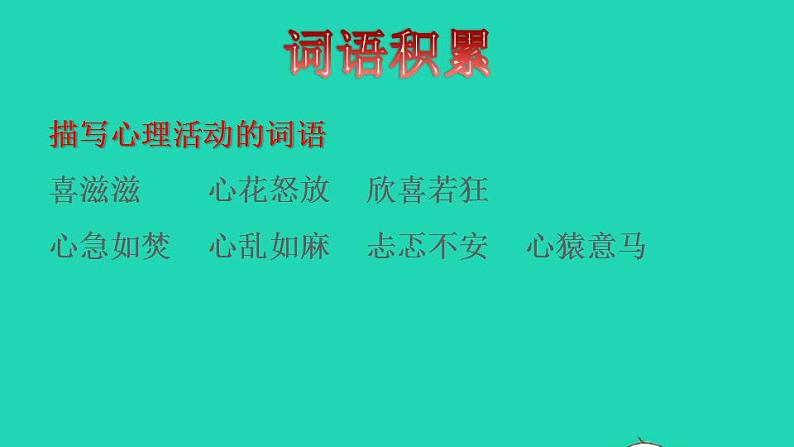 词语积累

描写心理活动的词语

喜滋滋　心花怒放　欣喜若狂

心急如焚　心乱如麻　忐忑不安　心猿意马